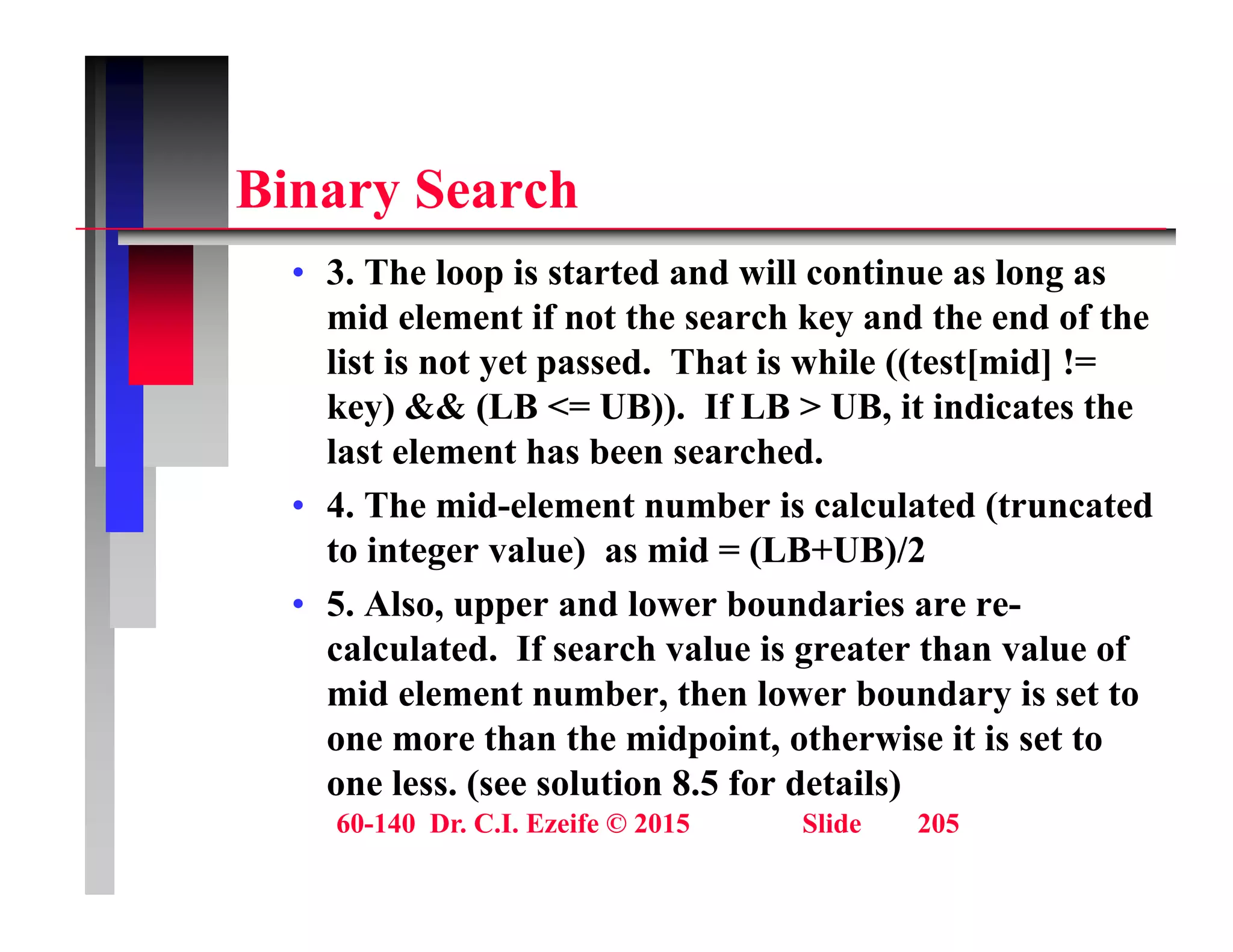 Binary Search

• 3. The loop is started and will continue as long as mid element if not the search key and the end of the list is not yet passed. That is while ((test[mid] != key) && (LB <= UB)). If LB > UB, it indicates the last element has been searched.

• 4. The mid-element number is calculated (truncated to integer value) as mid = (LB+UB)/2

• 5. Also, upper and lower boundaries are re-calculated. If search value is greater than value of mid element number, then lower boundary is set to one more than the midpoint, otherwise it is set to one less. (see solution 8.5 for details)

60-140 Dr. C.I. Ezeife © 2015 Slide 205